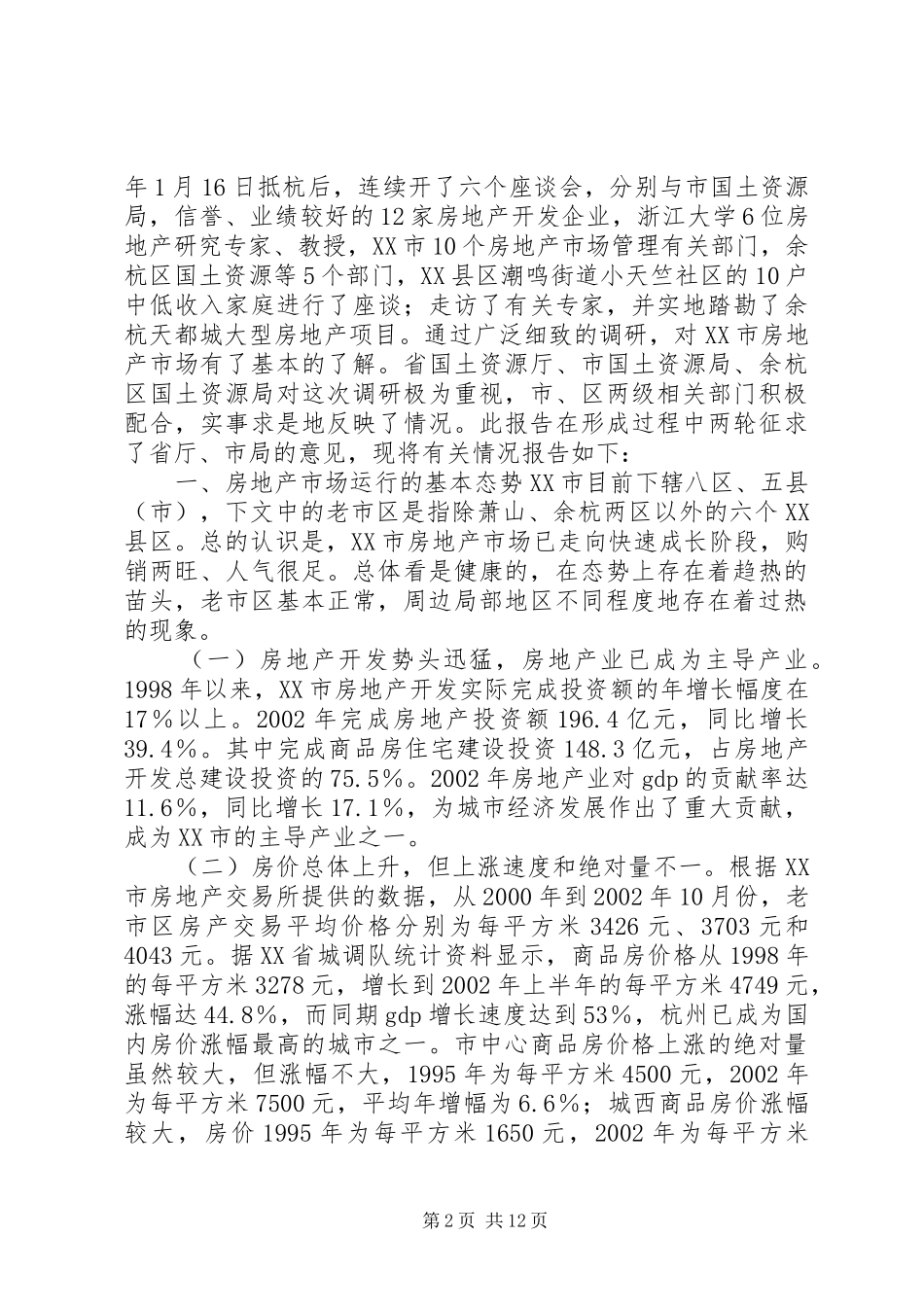 年1月16日抵杭后，连续开了六个座谈会，分别与市国土资源局，信誉、业绩较好的12家房地产开发企业，浙江大学6位房地产研究专家、教授，XX市10个房地产市场管理有关部门，余杭区国土资源等5个部门，XX县区潮鸣街道小天竺社区的10户中低收入家庭进行了座谈；走访了有关专家，并实地踏勘了余杭天都城大型房地产项目。通过广泛细致的调研，对XX市房地产市场有了基本的了解。省国土资源厅、市国土资源局、余杭区国土资源局对这次调研极为重视，市、区两级相关部门积极配合，实事求是地反映了情况。此报告在形成过程中两轮征求了省厅、市局的意见，现将有关情况报告如下：

一、房地产市场运行的基本态势XX市目前下辖八区、五县（市），下文中的老市区是指除萧山、余杭两区以外的六个XX县区。总的认识是，XX市房地产市场已走向快速成长阶段，购销两旺、人气很足。总体看是健康的，在态势上存在着趋热的苗头，老市区基本正常，周边局部地区不同程度地存在着过热的现象。

（一）房地产开发势头迅猛，房地产业已成为主导产业。1998年以来，XX市房地产开发实际完成投资额的年增长幅度在17%以上。2002年完成房地产投资额196.4亿元，同比增长39.4%。其中完成商品房住宅建设投资148.3亿元，占房地产开发总建设投资的75.5%。2002年房地产业对gdp的贡献率达11.6%，同比增长17.1%，为城市经济发展作出了重大贡献，成为XX市的主导产业之一。

（二）房价总体上升，但上涨速度和绝对量不一。根据XX市房地产交易所提供的数据，从2000年到2002年10月份，老市区房产交易平均价格分别为每平方米3426元、3703元和4043元。据XX省城调队统计资料显示，商品房价格从1998年的每平方米3278元，增长到2002年上半年的每平方米4749元，涨幅达44.8%，而同期gdp增长速度达到53%，杭州已成为国内房价涨幅最高的城市之一。市中心商品房价格上涨的绝对量虽然较大，但涨幅不大，1995年为每平方米4500元，2002年为每平方米7500元，平均年增幅为6.6%；城西商品房价涨幅较大，房价1995年为每平方米1650元，2002年为每平方米

第2页 共12页